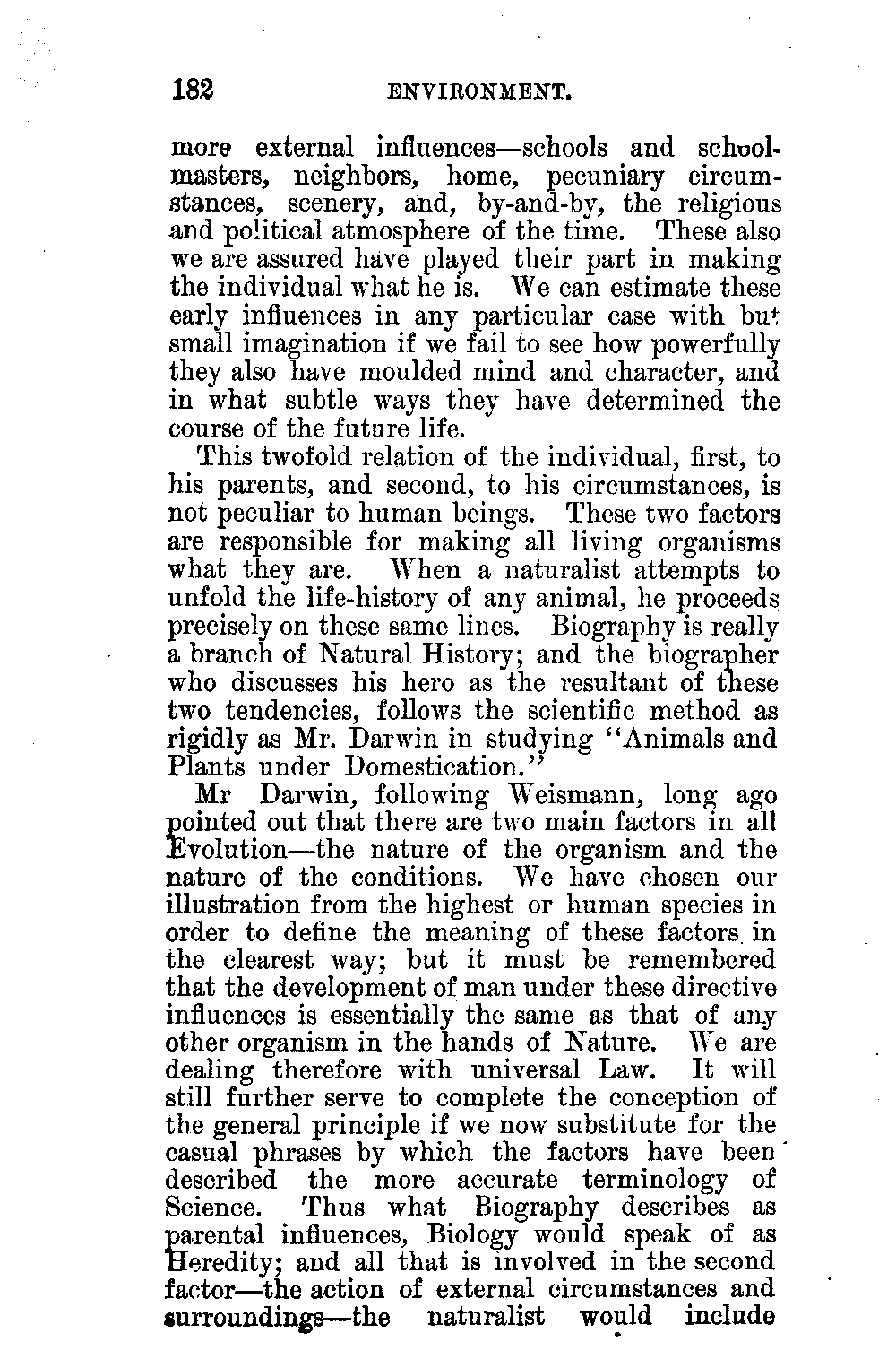 182 ENVIRONMENT.

more external influences—schools and schoolmasters, neighbors, home, pecuniary circumstances, scenery, and, by-and-by, the religious and political atmosphere of the time. These also we are assured have played their part in making the individual what he is. We can estimate these early influences in any particular case with but small imagination if we fail to see how powerfully they also have moulded mind and character, and in what subtle ways they have determined the course of the future life.

This twofold relation of the individual, first, to his parents, and second, to his circumstances, is not peculiar to human beings. These two factors are responsible for making all living organisms what they are. When a naturalist attempts to unfold the life-history of any animal, he proceeds precisely on these same lines. Biography is really a branch of Natural History; and the biographer who discusses his hero as the resultant of these two tendencies, follows the scientific method as rigidly as Mr. Darwin in studying "Animals and Plants under Domestication."

Mr Darwin, following Weismann, long ago pointed out that there are two main factors in all Evolution—the nature of the organism and the nature of the conditions. We have chosen our illustration from the highest or human species in order to define the meaning of these factors in the clearest way; but it must be remembered that the development of man under these directive influences is essentially the same as that of any other organism in the hands of Nature. We are dealing therefore with universal Law. It will still further serve to complete the conception of the general principle if we now substitute for the casual phrases by which the factors have been described the more accurate terminology of Science. Thus what Biography describes as parental influences, Biology would speak of as Heredity; and all that is involved in the second factor—the action of external circumstances and surroundings—the naturalist would include